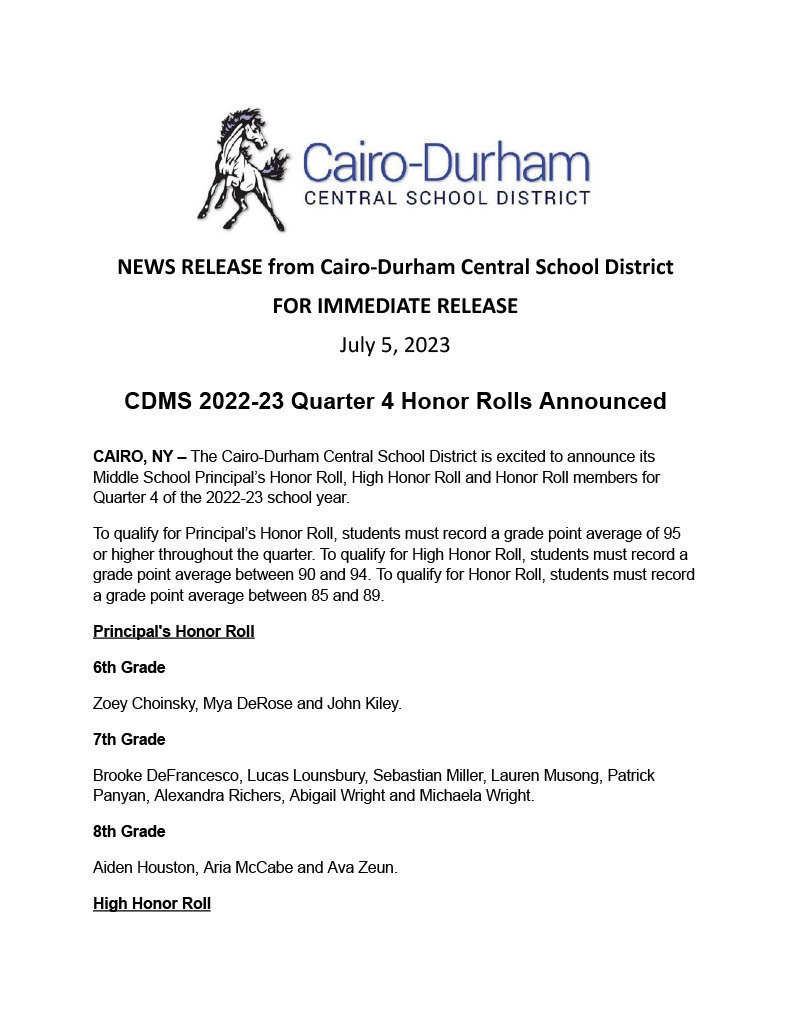 Cairo-Durham
CENTRAL SCHOOL DISTRICT

NEWS RELEASE from Cairo-Durham Central School District

FOR IMMEDIATE RELEASE

July 5, 2023

CDMS 2022-23 Quarter 4 Honor Rolls Announced

CAIRO, NY – The Cairo-Durham Central School District is excited to announce its Middle School Principal's Honor Roll, High Honor Roll and Honor Roll members for Quarter 4 of the 2022-23 school year.

To qualify for Principal's Honor Roll, students must record a grade point average of 95 or higher throughout the quarter. To qualify for High Honor Roll, students must record a grade point average between 90 and 94. To qualify for Honor Roll, students must record a grade point average between 85 and 89.

Principal's Honor Roll

6th Grade

Zoey Choinsky, Mya DeRose and John Kiley.

7th Grade

Brooke DeFrancesco, Lucas Lounsbury, Sebastian Miller, Lauren Musong, Patrick Panyan, Alexandra Richers, Abigail Wright and Michaela Wright.

8th Grade

Aiden Houston, Aria McCabe and Ava Zeun.

High Honor Roll